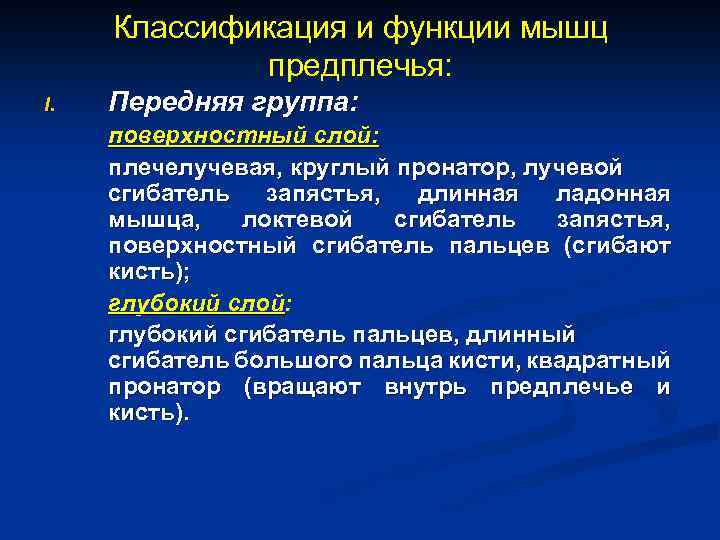 Классификация и функции мышц предплечья:

I. Передняя группа:

поверхностный слой:

плечелучевая, круглый пронатор, лучевой сгибатель запястья, длинная ладонная мышца, локтевой сгибатель запястья, поверхностный сгибатель пальцев (сгибают кисть);

глубокий слой:

глубокий сгибатель пальцев, длинный сгибатель большого пальца кисти, квадратный пронатор (вращают внутрь предплечье и кисть).